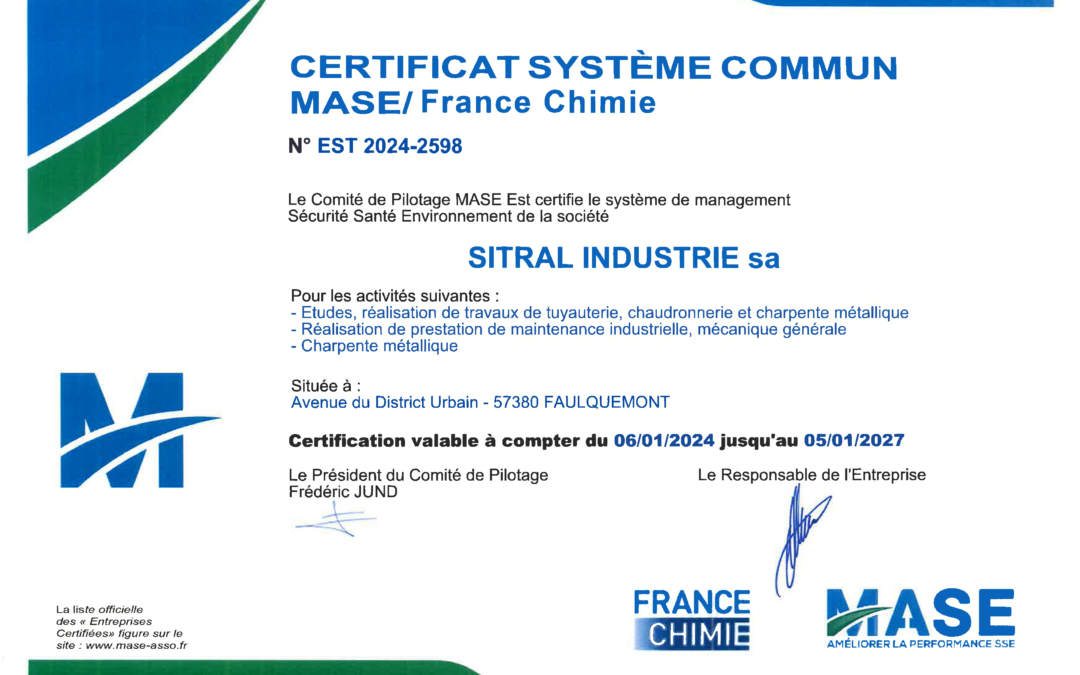 CERTIFICAT SYSTÈME COMMUN MASE/ France Chimie

N° EST 2024-2598

Le Comité de Pilotage MASE Est certifie le système de management Sécurité Santé Environnement de la société

SITRAL INDUSTRIE sa

Pour les activités suivantes :
- Etudes, réalisation de travaux de tuyauterie, chaudronnerie et charpente métallique
- Réalisation de prestation de maintenance industrielle, mécanique générale
- Charpente métallique

Située à :
Avenue du District Urbain - 57380 FAULQUEMONT

Certification valable à compter du 06/01/2024 jusqu'au 05/01/2027

Le Président du Comité de Pilotage
Frédéric JUND

Le Responsable de l'Entreprise

La liste officielle des « Entreprises Certifiées» figure sur le site : www.mase-asso.fr

FRANCE CHIMIE

MASE
AMÉLIORER LA PERFORMANCE SSE